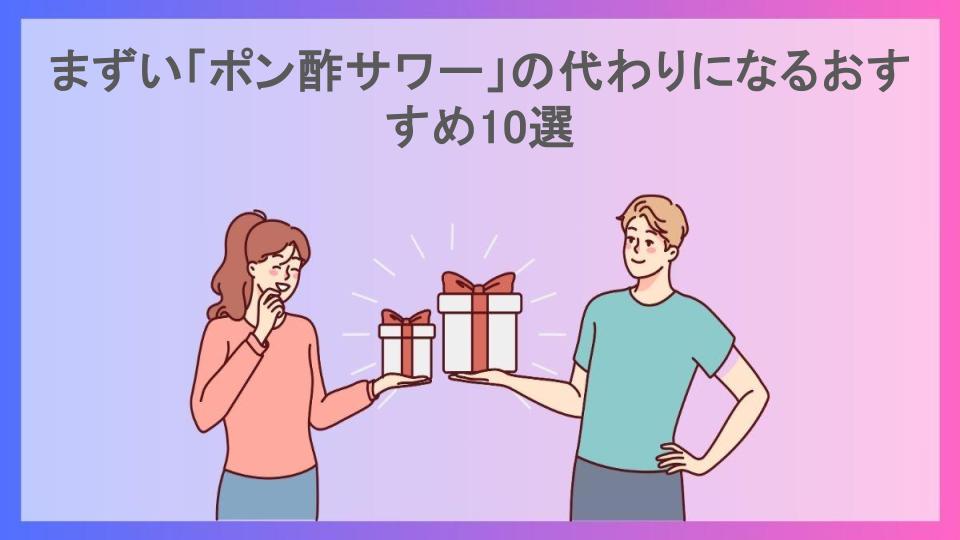 まずい「ポン酢サワー」の代わりになるおすすめ10選